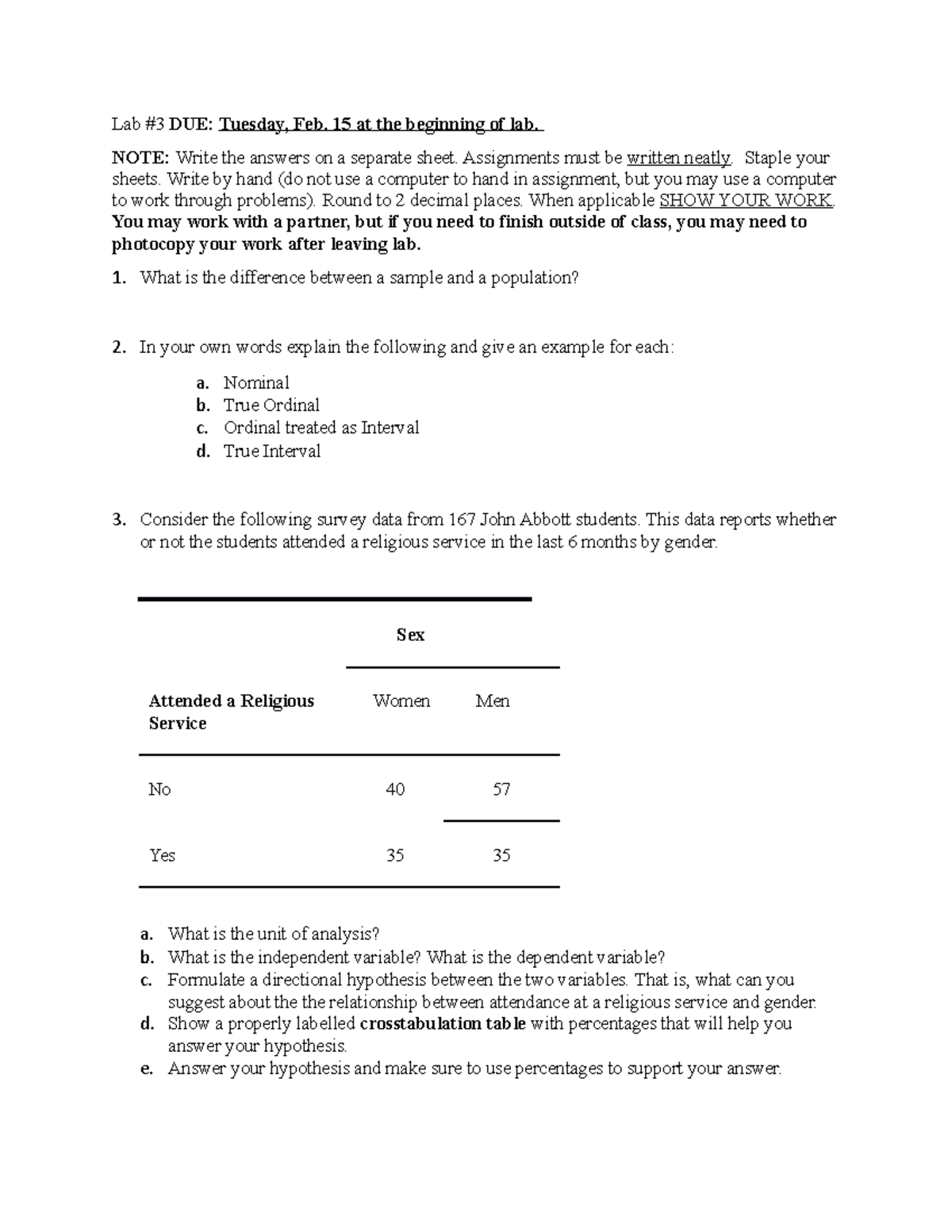 Lab #3 DUE: Tuesday, Feb. 15 at the beginning of lab.

NOTE: Write the answers on a separate sheet. Assignments must be written neatly. Staple your sheets. Write by hand (do not use a computer to hand in assignment, but you may use a computer to work through problems). Round to 2 decimal places. When applicable SHOW YOUR WORK. You may work with a partner, but if you need to finish outside of class, you may need to photocopy your work after leaving lab.

1. What is the difference between a sample and a population?

2. In your own words explain the following and give an example for each:

a. Nominal
b. True Ordinal
c. Ordinal treated as Interval
d. True Interval

3. Consider the following survey data from 167 John Abbott students. This data reports whether or not the students attended a religious service in the last 6 months by gender.

| | Sex | |
|---|---|---|
| Attended a Religious Service | Women | Men |
| No | 40 | 57 |
| Yes | 35 | 35 |

a. What is the unit of analysis?
b. What is the independent variable? What is the dependent variable?
c. Formulate a directional hypothesis between the two variables. That is, what can you suggest about the the relationship between attendance at a religious service and gender.
d. Show a properly labelled crosstabulation table with percentages that will help you answer your hypothesis.
e. Answer your hypothesis and make sure to use percentages to support your answer.